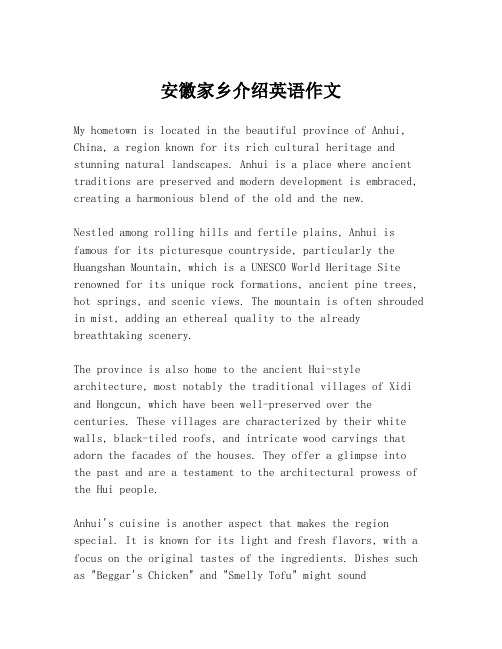 安徽家乡介绍英语作文

My hometown is located in the beautiful province of Anhui, China, a region known for its rich cultural heritage and stunning natural landscapes. Anhui is a place where ancient traditions are preserved and modern development is embraced, creating a harmonious blend of the old and the new.

Nestled among rolling hills and fertile plains, Anhui is famous for its picturesque countryside, particularly the Huangshan Mountain, which is a UNESCO World Heritage Site renowned for its unique rock formations, ancient pine trees, hot springs, and scenic views. The mountain is often shrouded in mist, adding an ethereal quality to the already breathtaking scenery.

The province is also home to the ancient Hui-style architecture, most notably the traditional villages of Xidi and Hongcun, which have been well-preserved over the centuries. These villages are characterized by their white walls, black-tiled roofs, and intricate wood carvings that adorn the facades of the houses. They offer a glimpse into the past and are a testament to the architectural prowess of the Hui people.

Anhui's cuisine is another aspect that makes the region special. It is known for its light and fresh flavors, with a focus on the original tastes of the ingredients. Dishes such as "Beggar's Chicken" and "Smelly Tofu" might sound